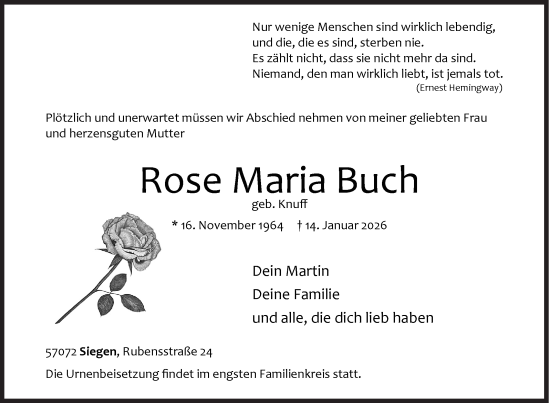 Nur wenige Menschen sind wirklich lebendig,
und die, die es sind, sterben nie.
Es zählt nicht, dass sie nicht mehr da sind.
Niemand, den man wirklich liebt, ist jemals tot.
(Ernest Hemingway)

Plötzlich und unerwartet müssen wir Abschied nehmen von meiner geliebten Frau und herzensguten Mutter

Rose Maria Buch
geb. Knuff
* 16. November 1964 † 14. Januar 2026

Dein Martin
Deine Familie
und alle, die dich lieb haben

57072 Siegen, Rubensstraße 24

Die Urnenbeisetzung findet im engsten Familienkreis statt.